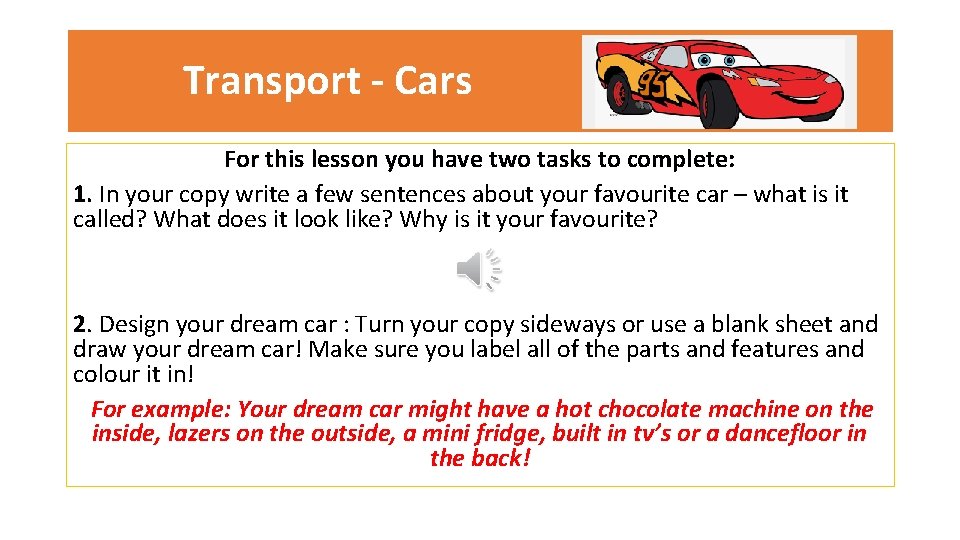 Transport - Cars

95

For this lesson you have two tasks to complete:

1. In your copy write a few sentences about your favourite car – what is it called? What does it look like? Why is it your favourite?

2. Design your dream car : Turn your copy sideways or use a blank sheet and draw your dream car! Make sure you label all of the parts and features and colour it in!

For example: Your dream car might have a hot chocolate machine on the inside, lazers on the outside, a mini fridge, built in tv's or a dancefloor in the back!